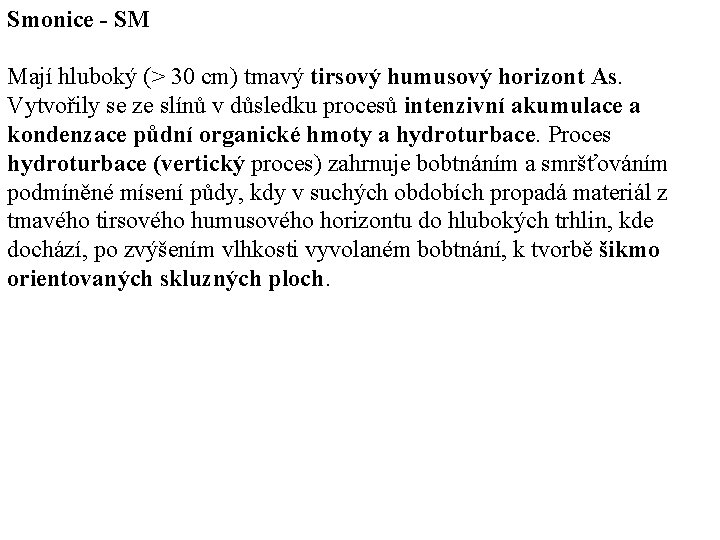 Smonice - SM

Mají hluboký (> 30 cm) tmavý tirsový humusový horizont As. Vytvořily se ze slínů v důsledku procesů intenzivní akumulace a kondenzace půdní organické hmoty a hydroturbace. Proces hydroturbace (vertický proces) zahrnuje bobtnáním a smršťováním podmíněné mísení půdy, kdy v suchých obdobích propadá materiál z tmavého tirsového humusového horizontu do hlubokých trhlin, kde dochází, po zvýšením vlhkosti vyvolaném bobtnání, k tvorbě šikmo orientovaných skluzných ploch.